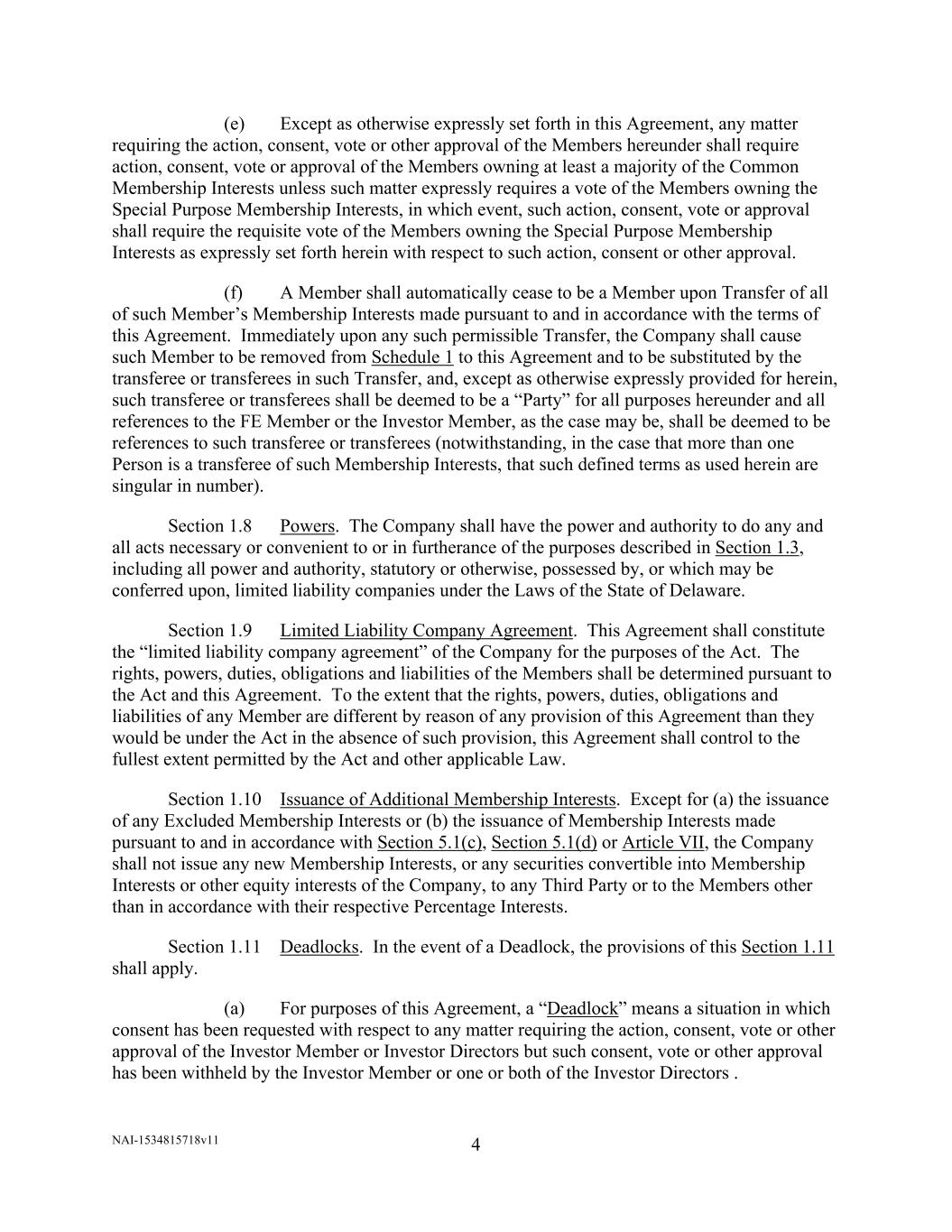 (e) Except as otherwise expressly set forth in this Agreement, any matter requiring the action, consent, vote or other approval of the Members hereunder shall require action, consent, vote or approval of the Members owning at least a majority of the Common Membership Interests unless such matter expressly requires a vote of the Members owning the Special Purpose Membership Interests, in which event, such action, consent, vote or approval shall require the requisite vote of the Members owning the Special Purpose Membership Interests as expressly set forth herein with respect to such action, consent or other approval.

(f) A Member shall automatically cease to be a Member upon Transfer of all of such Member's Membership Interests made pursuant to and in accordance with the terms of this Agreement. Immediately upon any such permissible Transfer, the Company shall cause such Member to be removed from Schedule 1 to this Agreement and to be substituted by the transferee or transferees in such Transfer, and, except as otherwise expressly provided for herein, such transferee or transferees shall be deemed to be a "Party" for all purposes hereunder and all references to the FE Member or the Investor Member, as the case may be, shall be deemed to be references to such transferee or transferees (notwithstanding, in the case that more than one Person is a transferee of such Membership Interests, that such defined terms as used herein are singular in number).

Section 1.8 Powers. The Company shall have the power and authority to do any and all acts necessary or convenient to or in furtherance of the purposes described in Section 1.3, including all power and authority, statutory or otherwise, possessed by, or which may be conferred upon, limited liability companies under the Laws of the State of Delaware.

Section 1.9 Limited Liability Company Agreement. This Agreement shall constitute the "limited liability company agreement" of the Company for the purposes of the Act. The rights, powers, duties, obligations and liabilities of the Members shall be determined pursuant to the Act and this Agreement. To the extent that the rights, powers, duties, obligations and liabilities of any Member are different by reason of any provision of this Agreement than they would be under the Act in the absence of such provision, this Agreement shall control to the fullest extent permitted by the Act and other applicable Law.

Section 1.10 Issuance of Additional Membership Interests. Except for (a) the issuance of any Excluded Membership Interests or (b) the issuance of Membership Interests made pursuant to and in accordance with Section 5.1(c), Section 5.1(d) or Article VII, the Company shall not issue any new Membership Interests, or any securities convertible into Membership Interests or other equity interests of the Company, to any Third Party or to the Members other than in accordance with their respective Percentage Interests.

Section 1.11 Deadlocks. In the event of a Deadlock, the provisions of this Section 1.11 shall apply.

(a) For purposes of this Agreement, a "Deadlock" means a situation in which consent has been requested with respect to any matter requiring the action, consent, vote or other approval of the Investor Member or Investor Directors but such consent, vote or other approval has been withheld by the Investor Member or one or both of the Investor Directors .

NAI-1534815718v11

4